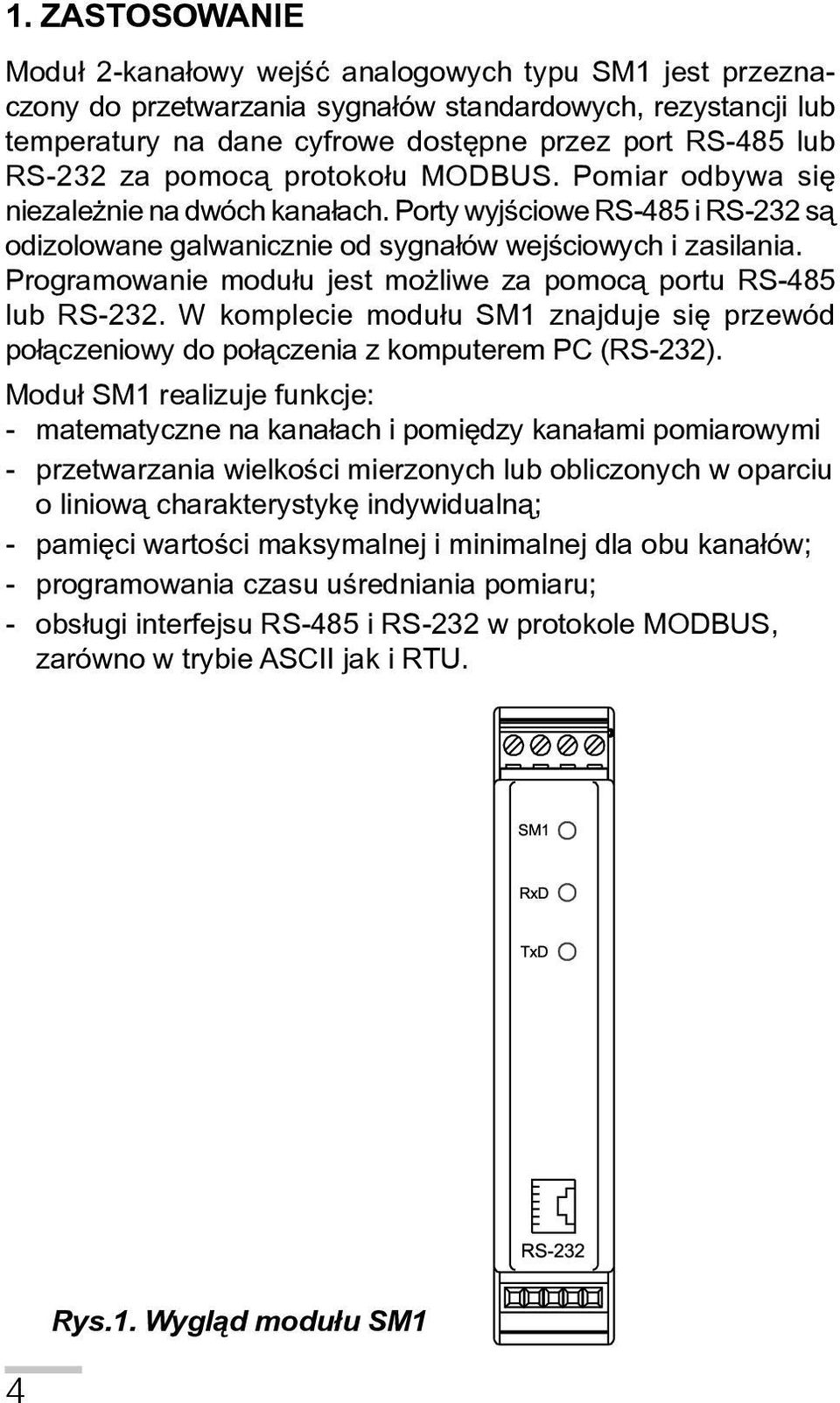 1. ZASTOSOWANIE

Moduł 2-kanałowy wejść analogowych typu SM1 jest przeznaczony do przetwarzania sygnałów standardowych, rezystancji lub temperatury na dane cyfrowe dostępne przez port RS-485 lub RS-232 za pomocą protokołu MODBUS. Pomiar odbywa się niezależnie na dwóch kanałach. Porty wyjściowe RS-485 i RS-232 są odizolowane galwanicznie od sygnałów wejściowych i zasilania. Programowanie modułu jest możliwe za pomocą portu RS-485 lub RS-232. W komplecie modułu SM1 znajduje się przewód połączeniowy do połączenia z komputerem PC (RS-232).

Moduł SM1 realizuje funkcje:
- matematyczne na kanałach i pomiędzy kanałami pomiarowymi
- przetwarzania wielkości mierzonych lub obliczonych w oparciu o liniową charakterystykę indywidualną;
- pamięci wartości maksymalnej i minimalnej dla obu kanałów;
- programowania czasu uśredniania pomiaru;
- obsługi interfejsu RS-485 i RS-232 w protokole MODBUS, zarówno w trybie ASCII jak i RTU.

SM1

RxD

TxD

RS-232

Rys.1. Wygląd modułu SM1

4